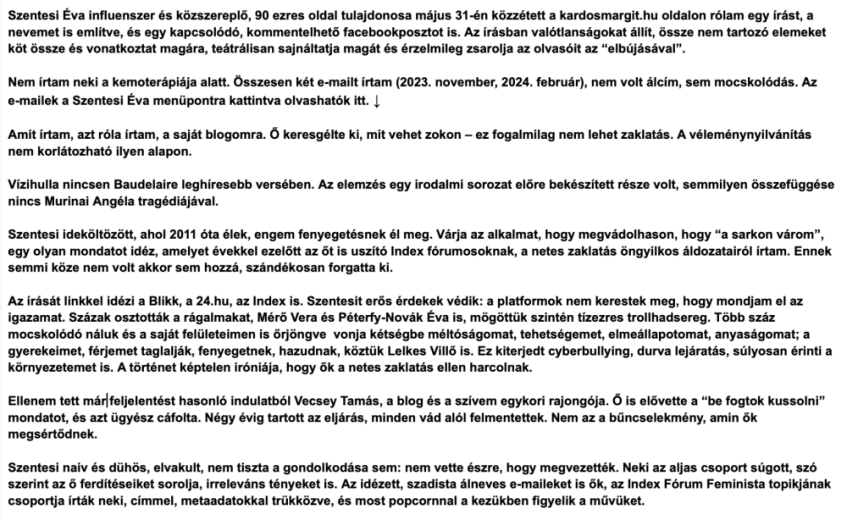 Szentesi Éva influenszer és közszereplő, 90 ezres oldal tulajdonosa május 31-én közzétett a kardosmargit.hu oldalon rólam egy írást, a nevemet is említve, és egy kapcsolódó, kommentelhető facebookposztot is. Az írásban valótlanságokat állít, össze nem tartozó elemeket köt össze és vonatkoztat magára, teátrálisan sajnáltatja magát és érzelmileg zsarolja az olvasóit az "elbújásával".

Nem írtam neki a kemoterápiája alatt. Összesen két e-mailt írtam (2023. november, 2024. február), nem volt álcím, sem mocskolódás. Az e-mailek a Szentesi Éva menüpontra kattintva olvashatók itt. ↓

Amit írtam, azt róla írtam, a saját blogomra. Ő keresgélte ki, mit vehet zokon – ez fogalmilag nem lehet zaklatás. A véleménynyilvánítás nem korlátozható ilyen alapon.

Vízihulla nincsen Baudelaire leghíresebb versében. Az elemzés egy irodalmi sorozat előre bekészített része volt, semmilyen összefüggése nincs Murinai Angéla tragédiájával.

Szentesi ideköltözött, ahol 2011 óta élek, engem fenyegetésnek él meg. Várja az alkalmat, hogy megvádolhason, hogy "a sarkon várom", egy olyan mondatot idéz, amelyet évekkel ezelőtt az őt is uszító Index fórumosoknak, a netes zaklatás öngyilkos áldozatairól írtam. Ennek semmi köze nem volt akkor sem hozzá, szándékosan forgatta ki.

Az írását linkkel idézi a Blikk, a 24.hu, az Index is. Szentesit erős érdekek védik: a platformok nem kerestek meg, hogy mondjam el az igazamat. Százak osztották a rágalmakat, Mérő Vera és Péterfy-Novák Éva is, mögöttük szintén tízezres trollhadsereg. Több száz mocskolódó náluk és a saját felületeimen is őrjöngve vonja kétségbe méltóságomat, tehetségemet, elmeállapotomat, anyaságomat; a gyerekeimet, férjemet taglalják, fenyegetnek, hazudnak, köztük Lelkes Villő is. Ez kiterjedt cyberbullying, durva lejáratás, súlyosan érinti a környezetemet is. A történet képtelen iróniája, hogy ők a netes zaklatás ellen harcolnak.

Ellenem tett már feljelentést hasonló indulatból Vecsey Tamás, a blog és a szívem egykori rajongója. Ő is elővette a "be fogtok kussolni" mondatot, és azt ügyész cáfolta. Négy évig tartott az eljárás, minden vád alól felmentettek. Nem az a bűncselekmény, amin ők megsértődnek.

Szentesi naiv és dühös, elvakult, nem tiszta a gondolkodása sem: nem vette észre, hogy megvezették. Neki az aljas csoport súgott, szó szerint az ő ferdítéseiket sorolja, irreleváns tényeket is. Az idézett, szadista álneves e-maileket is ők, az Index Fórum Feminista topikjának csoportja írták neki, címmel, metaadatokkal trükközve, és most popcornnal a kezükben figyelik a művüket.